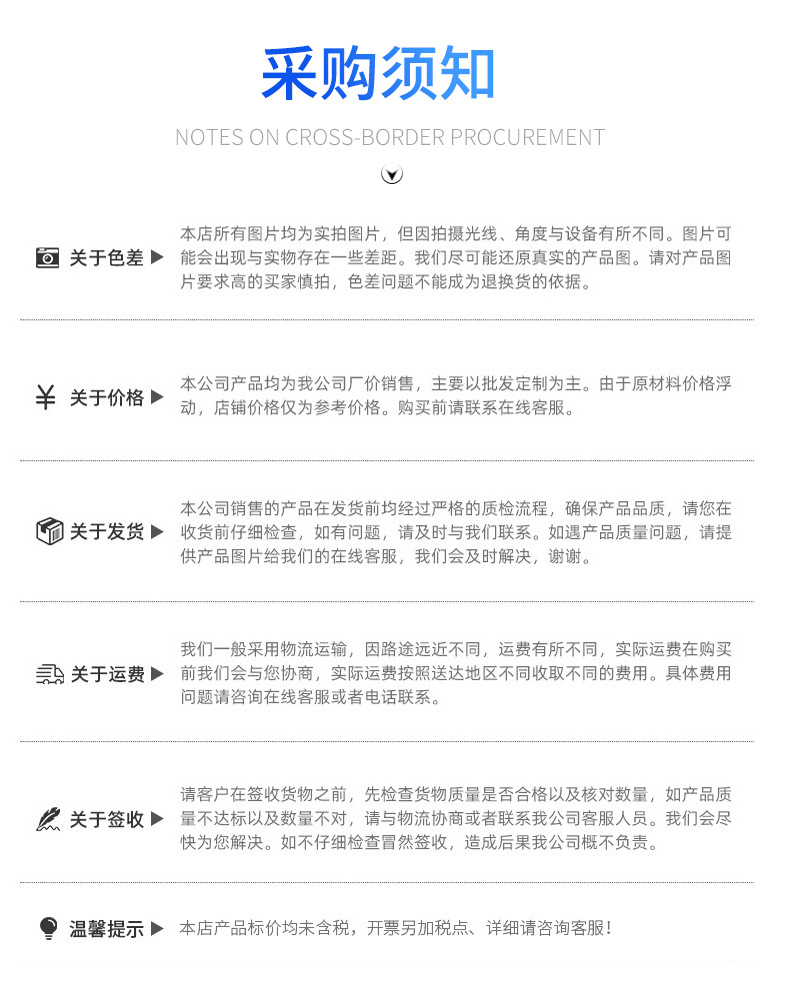 采购须知

NOTES ON CROSS-BORDER PROCUREMENT

关于色差 ▶

本店所有图片均为实拍图片，但因拍摄光线、角度与设备有所不同。图片可能会出现与实物存在一些差距。我们尽可能还原真实的产品图。请对产品图片要求高的买家慎拍，色差问题不能成为退换货的依据。

¥ 关于价格 ▶

本公司产品均为我公司厂价销售，主要以批发定制为主。由于原材料价格浮动，店铺价格仅为参考价格。购买前请联系在线客服。

关于发货 ▶

本公司销售的产品在发货前均经过严格的质检流程，确保产品品质，请您在收货前仔细检查，如有问题，请及时与我们联系。如遇产品质量问题，请提供产品图片给我们的在线客服，我们会及时解决，谢谢。

关于运费 ▶

我们一般采用物流运输，因路途远近不同，运费有所不同，实际运费在购买前我们会与您协商，实际运费按照送达地区不同收取不同的费用。具体费用问题请咨询在线客服或者电话联系。

关于签收 ▶

请客户在签收货物之前，先检查货物质量是否合格以及核对数量，如产品质量不达标以及数量不对，请与物流协商或者联系我公司客服人员。我们会尽快为您解决。如不仔细检查冒然签收，造成后果我公司概不负责。

温馨提示 ▶

本店产品标价均未含税，开票另加税点、详细请咨询客服！